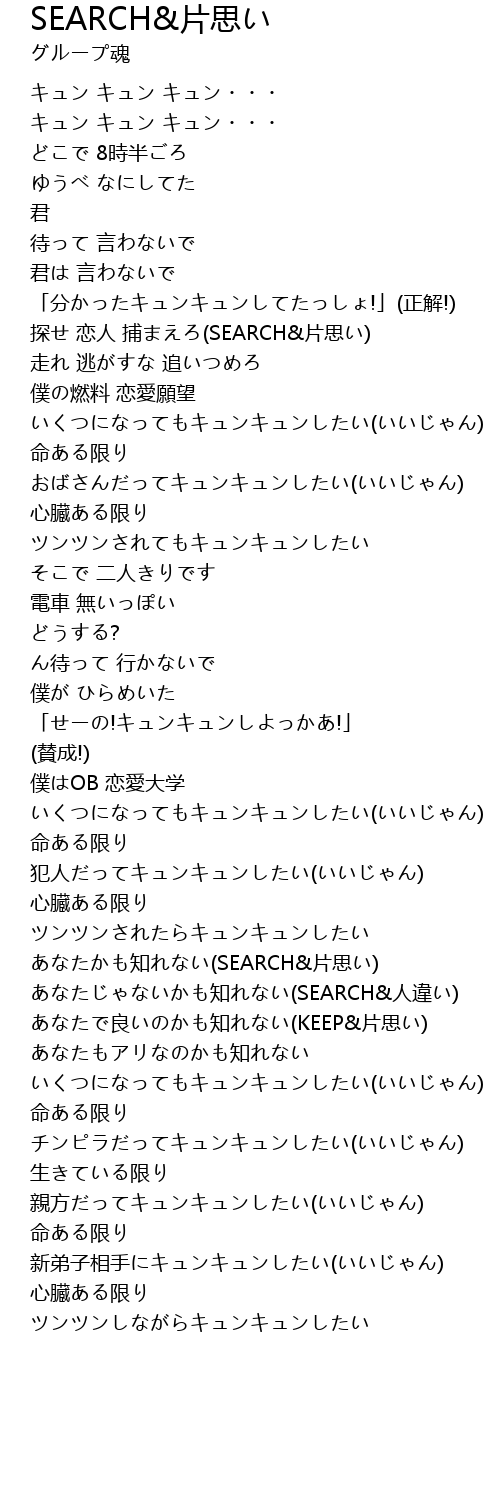 SEARCH&片思い
グループ魂

キュン キュン キュン・・・
キュン キュン キュン・・・
どこで 8時半ごろ
ゆうべ なにしてた
君
待って 言わないで
君は 言わないで
「分かったキュンキュンしてたっしょ!」(正解!)
探せ 恋人 捕まえろ(SEARCH&片思い)
走れ 逃がすな 追いつめろ
僕の燃料 恋愛願望
いくつになってもキュンキュンしたい(いいじゃん)
命ある限り
おばさんだってキュンキュンしたい(いいじゃん)
心臓ある限り
ツンツンされてもキュンキュンしたい
そこで 二人きりです
電車 無いっぽい
どうする?
ん待って 行かないで
僕が ひらめいた
「せーの!キュンキュンしよっかあ!」
(賛成!)
僕はOB 恋愛大学
いくつになってもキュンキュンしたい(いいじゃん)
命ある限り
犯人だってキュンキュンしたい(いいじゃん)
心臓ある限り
ツンツンされたらキュンキュンしたい
あなたかも知れない(SEARCH&片思い)
あなたじゃないかも知れない(SEARCH&人違い)
あなたで良いのかも知れない(KEEP&片思い)
あなたもアリなのかも知れない
いくつになってもキュンキュンしたい(いいじゃん)
命ある限り
チンピラだってキュンキュンしたい(いいじゃん)
生きている限り
親方だってキュンキュンしたい(いいじゃん)
命ある限り
新弟子相手にキュンキュンしたい(いいじゃん)
心臓ある限り
ツンツンしながらキュンキュンしたい